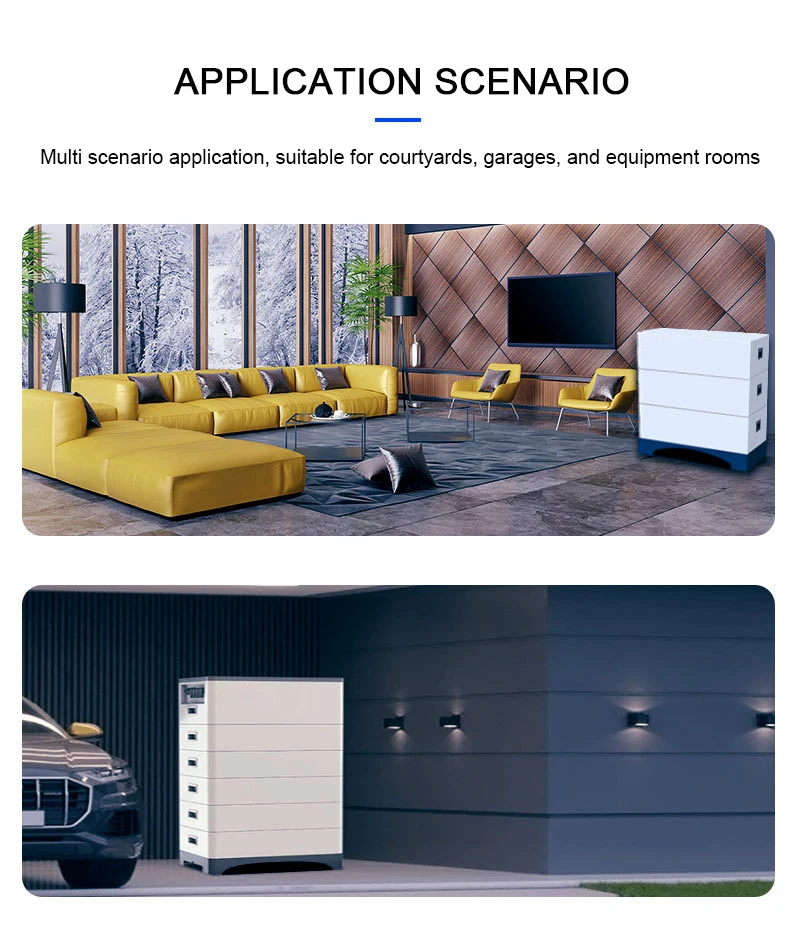 APPLICATION SCENARIO

Multi scenario application, suitable for courtyards, garages, and equipment rooms